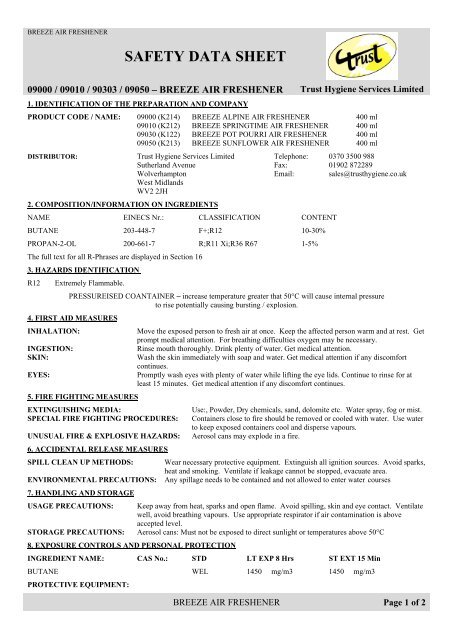 BREEZE AIR FRESHENER

SAFETY DATA SHEET

Trust

09000 / 09010 / 90303 / 09050 – BREEZE AIR FRESHENER Trust Hygiene Services Limited

1. IDENTIFICATION OF THE PREPARATION AND COMPANY

PRODUCT CODE / NAME: 09000 (K214) BREEZE ALPINE AIR FRESHENER 400 ml
09010 (K212) BREEZE SPRINGTIME AIR FRESHENER 400 ml
09030 (K122) BREEZE POT POURRI AIR FRESHENER 400 ml
09050 (K213) BREEZE SUNFLOWER AIR FRESHENER 400 ml

DISTRIBUTOR: Trust Hygiene Services Limited
Sutherland Avenue
Wolverhampton
West Midlands
WV2 2JH

Telephone: 0370 3500 988
Fax: 01902 872289
Email: sales@trusthygiene.co.uk

2. COMPOSITION/INFORMATION ON INGREDIENTS

| NAME | EINECS Nr.: | CLASSIFICATION | CONTENT |
|---|---|---|---|
| BUTANE | 203-448-7 | F+;R12 | 10-30% |
| PROPAN-2-OL | 200-661-7 | R;R11 Xi;R36 R67 | 1-5% |

The full text for all R-Phrases are displayed in Section 16

3. HAZARDS IDENTIFICATION

R12 Extremely Flammable.

PRESSUREISED COANTAINER – increase temperature greater that 50°C will cause internal pressure to rise potentially causing bursting / explosion.

4. FIRST AID MEASURES

INHALATION: Move the exposed person to fresh air at once. Keep the affected person warm and at rest. Get prompt medical attention. For breathing difficulties oxygen may be necessary.
INGESTION: Rinse mouth thoroughly. Drink plenty of water. Get medical attention.
SKIN: Wash the skin immediately with soap and water. Get medical attention if any discomfort continues.
EYES: Promptly wash eyes with plenty of water while lifting the eye lids. Continue to rinse for at least 15 minutes. Get medical attention if any discomfort continues.

5. FIRE FIGHTING MEASURES

EXTINGUISHING MEDIA: Use:, Powder, Dry chemicals, sand, dolomite etc. Water spray, fog or mist.
SPECIAL FIRE FIGHTING PROCEDURES: Containers close to fire should be removed or cooled with water. Use water to keep exposed containers cool and disperse vapours.
UNUSUAL FIRE & EXPLOSIVE HAZARDS: Aerosol cans may explode in a fire.

6. ACCIDENTAL RELEASE MEASURES

SPILL CLEAN UP METHODS: Wear necessary protective equipment. Extinguish all ignition sources. Avoid sparks, heat and smoking. Ventilate if leakage cannot be stopped, evacuate area.
ENVIRONMENTAL PRECAUTIONS: Any spillage needs to be contained and not allowed to enter water courses

7. HANDLING AND STORAGE

USAGE PRECAUTIONS: Keep away from heat, sparks and open flame. Avoid spilling, skin and eye contact. Ventilate well, avoid breathing vapours. Use appropriate respirator if air contamination is above accepted level.
STORAGE PRECAUTIONS: Aerosol cans: Must not be exposed to direct sunlight or temperatures above 50°C

8. EXPOSURE CONTROLS AND PERSONAL PROTECTION

| INGREDIENT NAME: | CAS No.: | STD | LT EXP 8 Hrs | ST EXT 15 Min |
|---|---|---|---|---|
| BUTANE | | WEL | 1450 mg/m3 | 1450 mg/m3 |

PROTECTIVE EQUIPMENT:

BREEZE AIR FRESHENER Page 1 of 2